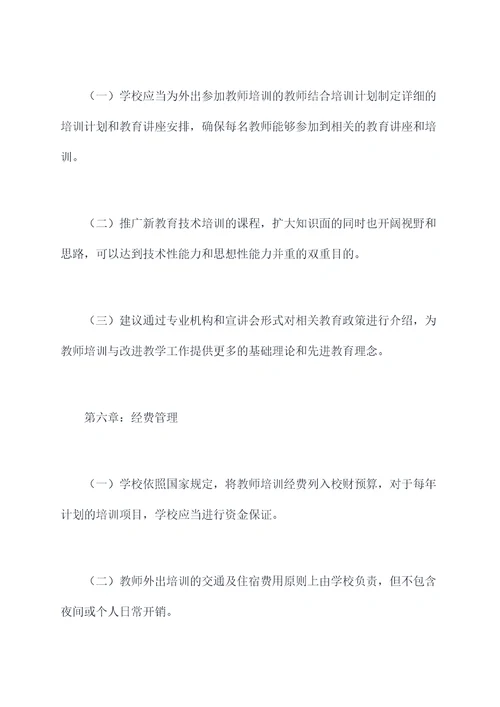 （一）学校应当为外出参加教师培训的教师结合培训计划制定详细的培训计划和教育讲座安排，确保每名教师能够参加到相关的教育讲座和培训。

（二）推广新教育技术培训的课程，扩大知识面的同时也开阔视野和思路，可以达到技术性能力和思想性能力并重的双重目的。

（三）建议通过专业机构和宣讲会形式对相关教育政策进行介绍，为教师培训与改进教学工作提供更多的基础理论和先进教育理念。

第六章：经费管理

（一）学校依照国家规定，将教师培训经费列入校财预算，对于每年计划的培训项目，学校应当进行资金保证。

（二）教师外出培训的交通及住宿费用原则上由学校负责，但不包含夜间或个人日常开销。